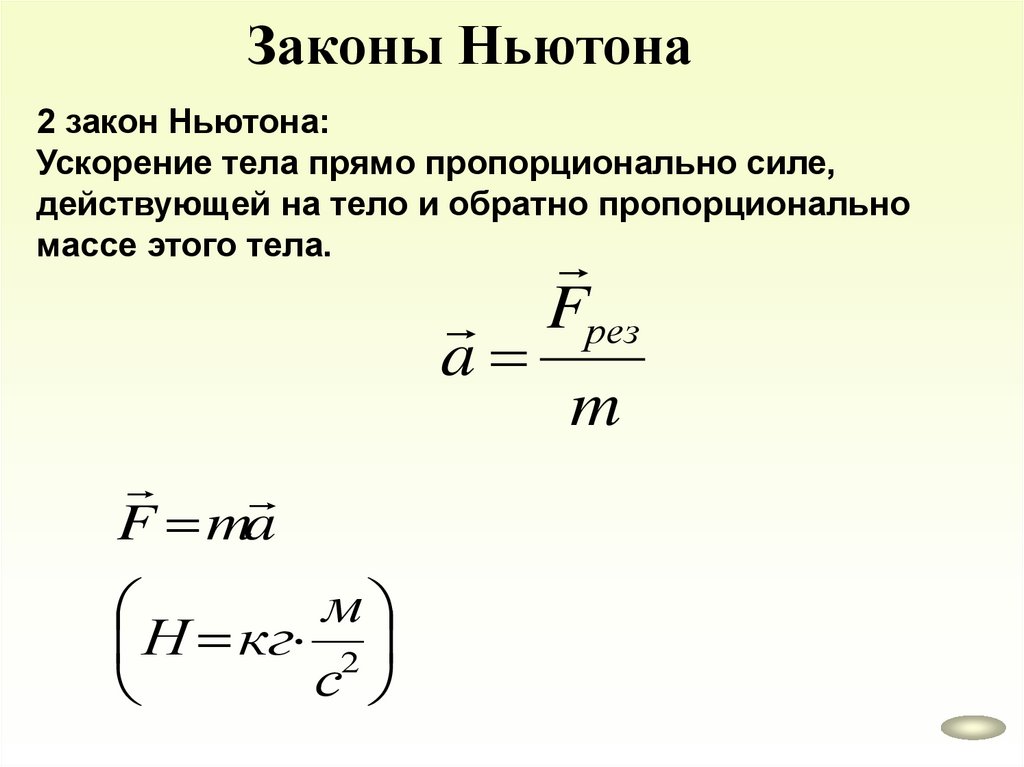 Законы Ньютона

2 закон Ньютона:
Ускорение тела прямо пропорционально силе, действующей на тело и обратно пропорционально массе этого тела.

$\vec{a} = \frac{\vec{F}_{рез}}{m}$

$\vec{F} = m\vec{a}$

$\left( Н = кг \cdot \frac{м}{с^2} \right)$